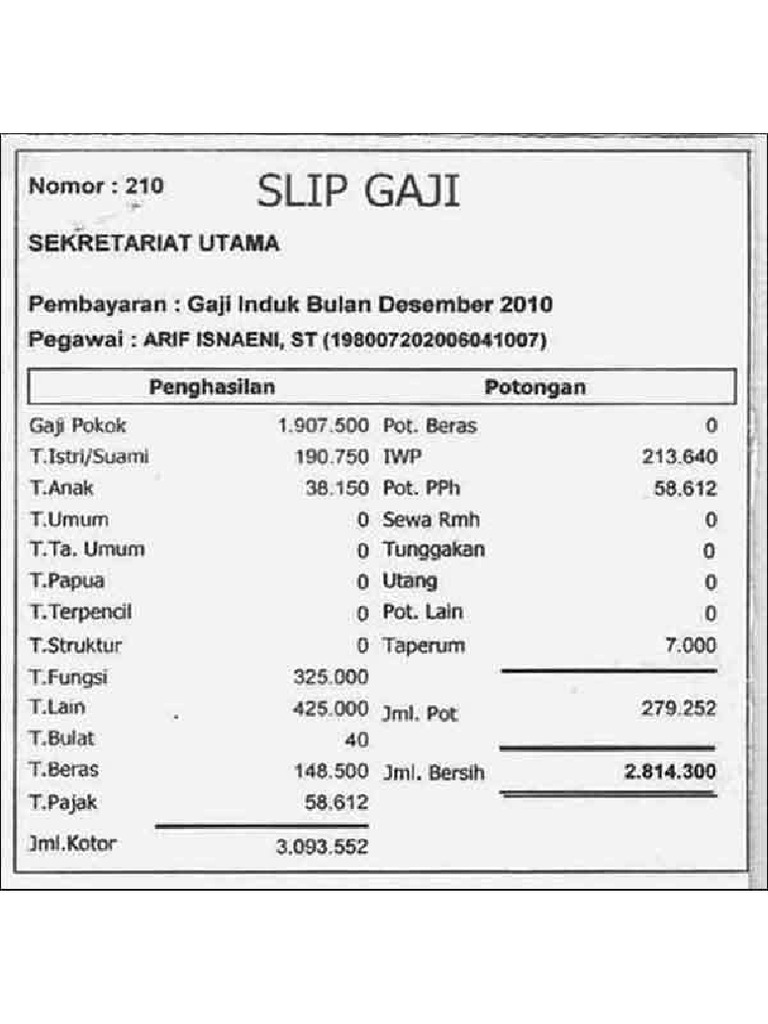 Nomor : 210 SLIP GAJI

SEKRETARIAT UTAMA

Pembayaran : Gaji Induk Bulan Desember 2010
Pegawai : ARIF ISNAENI, ST (198007202006041007)

| Penghasilan | | Potongan | |
|---|---|---|---|
| Gaji Pokok | 1.907.500 | Pot. Beras | 0 |
| T.Istri/Suami | 190.750 | IWP | 213.640 |
| T.Anak | 38.150 | Pot. PPh | 58.612 |
| T.Umum | 0 | Sewa Rmh | 0 |
| T.Ta. Umum | 0 | Tunggakan | 0 |
| T.Papua | 0 | Utang | 0 |
| T.Terpencil | 0 | Pot. Lain | 0 |
| T.Struktur | 0 | Taperum | 7.000 |
| T.Fungsi | 325.000 | | |
| T.Lain | 425.000 | Jml. Pot | 279.252 |
| T.Bulat | 40 | | |
| T.Beras | 148.500 | Jml. Bersih | 2.814.300 |
| T.Pajak | 58.612 | | |
| Jml.Kotor | 3.093.552 | | |